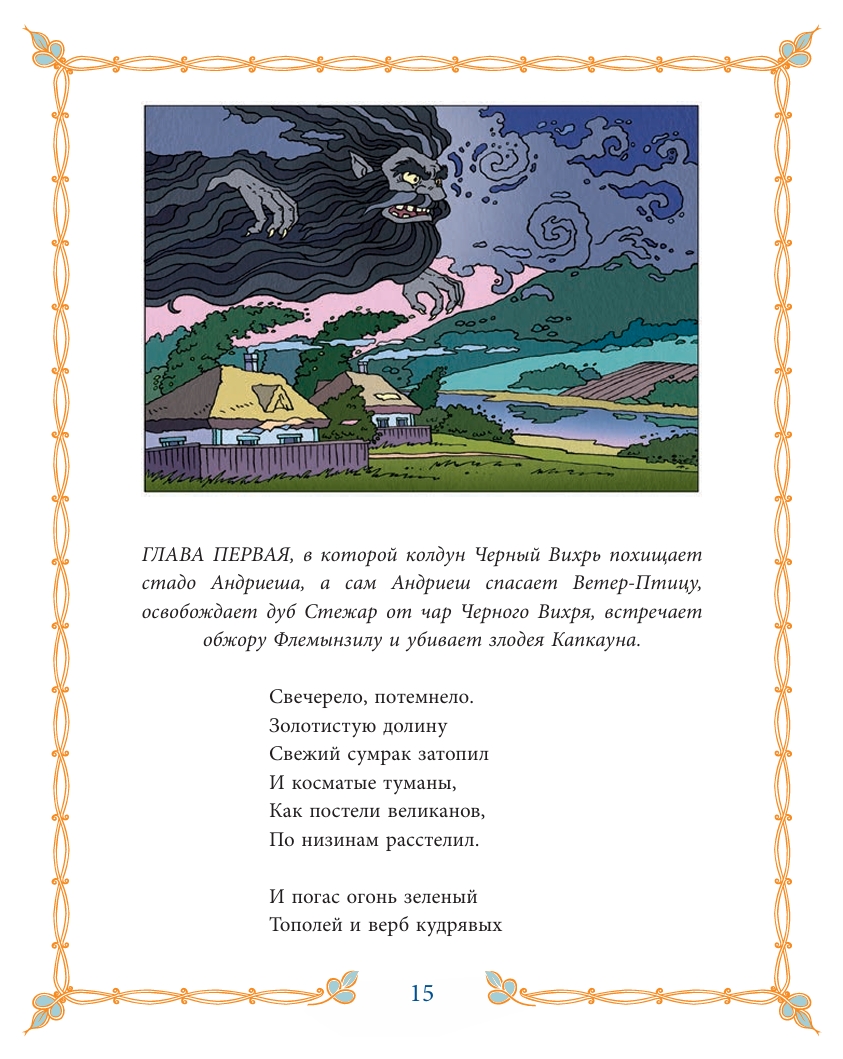 ГЛАВА ПЕРВАЯ, в которой колдун Черный Вихрь похищает стадо Андриеша, а сам Андриеш спасает Ветер-Птицу, освобождает дуб Стежар от чар Черного Вихря, встречает обжору Флемынзилу и убивает злодея Капкауна.

Свечерело, потемнело.
Золотистую долину
Свежий сумрак затопил
И косматые туманы,
Как постели великанов,
По низинам расстелил.

И погас огонь зеленый
Тополей и верб кудрявых

15